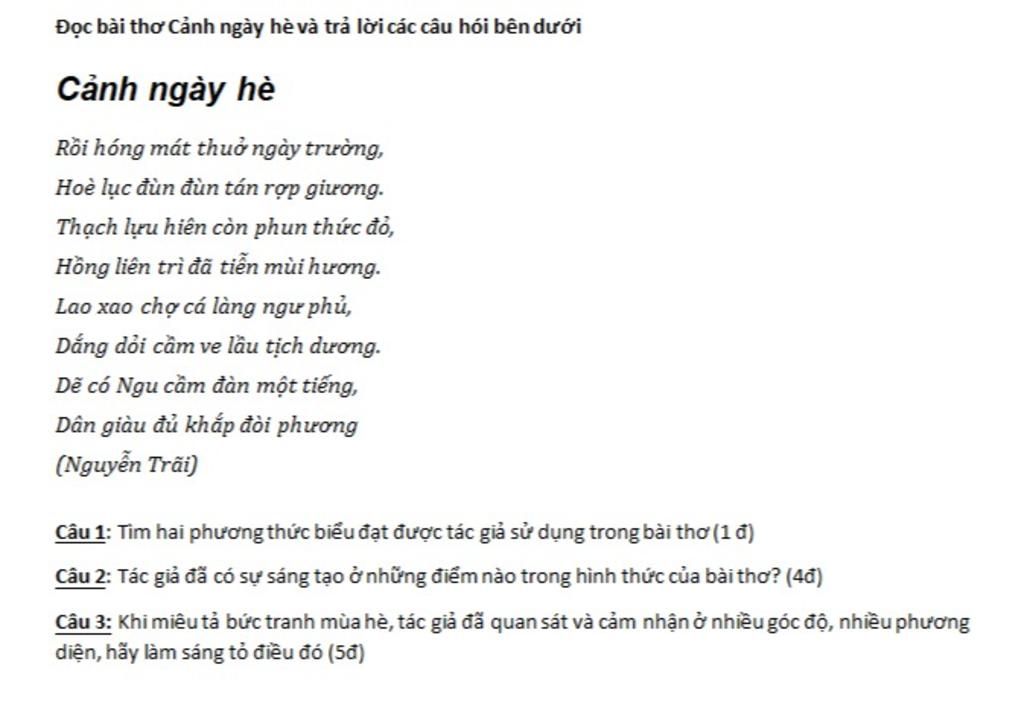 Đọc bài thơ Cảnh ngày hè và trả lời các câu hỏi bên dưới

Cảnh ngày hè

Rồi hóng mát thuở ngày trường,
Hoè lục đùn đùn tán rợp giương.
Thạch lựu hiên còn phun thức đỏ,
Hồng liên trì đã tiễn mùi hương.
Lao xao chợ cá làng ngư phủ,
Dắng dỏi cầm ve lầu tịch dương.
Dẽ có Ngu cầm đàn một tiếng,
Dân giàu đủ khắp đòi phương
(Nguyễn Trãi)

Câu 1: Tìm hai phương thức biểu đạt được tác giả sử dụng trong bài thơ (1 đ)

Câu 2: Tác giả đã có sự sáng tạo ở những điểm nào trong hình thức của bài thơ? (4đ)

Câu 3: Khi miêu tả bức tranh mùa hè, tác giả đã quan sát và cảm nhận ở nhiều góc độ, nhiều phương diện, hãy làm sáng tỏ điều đó (5đ)